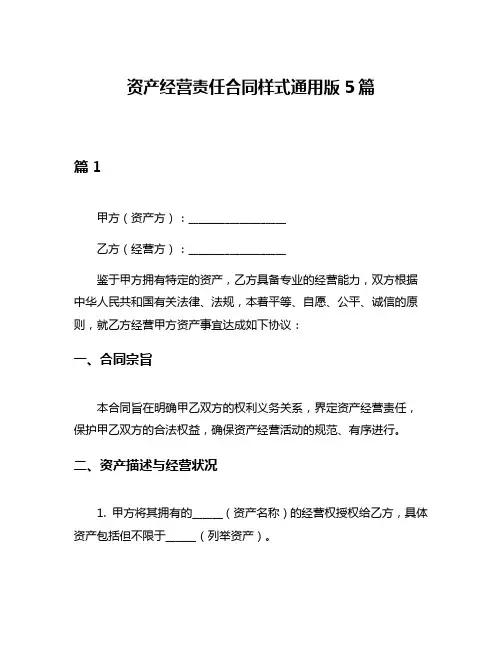 资产经营责任合同样式通用版 5 篇

篇 1

甲方（资产方）：________________

乙方（经营方）：________________

鉴于甲方拥有特定的资产，乙方具备专业的经营能力，双方根据中华人民共和国有关法律、法规，本着平等、自愿、公平、诚信的原则，就乙方经营甲方资产事宜达成如下协议：

一、合同宗旨

本合同旨在明确甲乙双方的权利义务关系，界定资产经营责任，保护甲乙双方的合法权益，确保资产经营活动的规范、有序进行。

二、资产描述与经营状况

1. 甲方将其拥有的______（资产名称）的经营权授权给乙方，具体资产包括但不限于______（列举资产）。